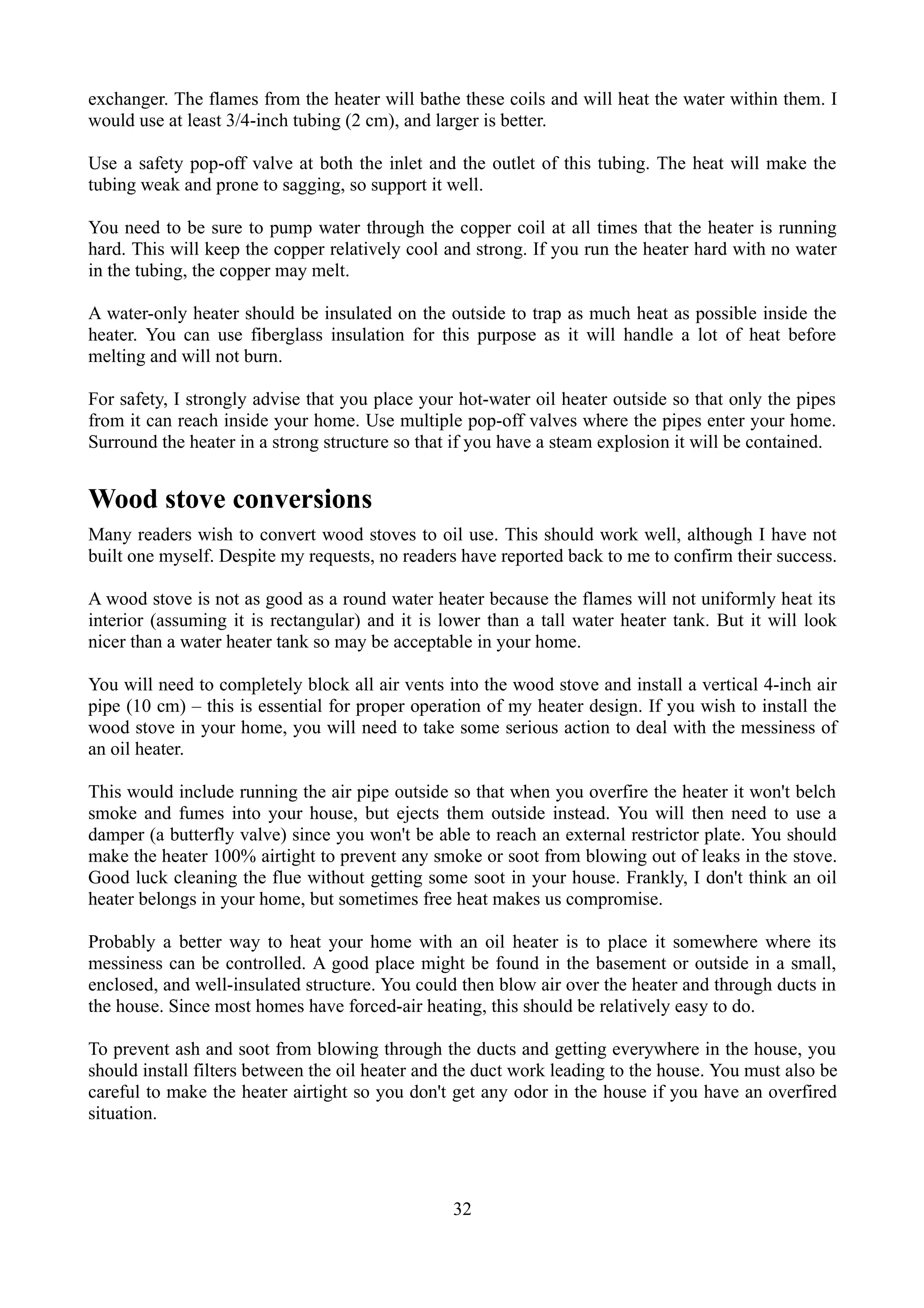 exchanger. The flames from the heater will bathe these coils and will heat the water within them. I would use at least 3/4-inch tubing (2 cm), and larger is better.

Use a safety pop-off valve at both the inlet and the outlet of this tubing. The heat will make the tubing weak and prone to sagging, so support it well.

You need to be sure to pump water through the copper coil at all times that the heater is running hard. This will keep the copper relatively cool and strong. If you run the heater hard with no water in the tubing, the copper may melt.

A water-only heater should be insulated on the outside to trap as much heat as possible inside the heater. You can use fiberglass insulation for this purpose as it will handle a lot of heat before melting and will not burn.

For safety, I strongly advise that you place your hot-water oil heater outside so that only the pipes from it can reach inside your home. Use multiple pop-off valves where the pipes enter your home. Surround the heater in a strong structure so that if you have a steam explosion it will be contained.

Wood stove conversions

Many readers wish to convert wood stoves to oil use. This should work well, although I have not built one myself. Despite my requests, no readers have reported back to me to confirm their success.

A wood stove is not as good as a round water heater because the flames will not uniformly heat its interior (assuming it is rectangular) and it is lower than a tall water heater tank. But it will look nicer than a water heater tank so may be acceptable in your home.

You will need to completely block all air vents into the wood stove and install a vertical 4-inch air pipe (10 cm) – this is essential for proper operation of my heater design. If you wish to install the wood stove in your home, you will need to take some serious action to deal with the messiness of an oil heater.

This would include running the air pipe outside so that when you overfire the heater it won't belch smoke and fumes into your house, but ejects them outside instead. You will then need to use a damper (a butterfly valve) since you won't be able to reach an external restrictor plate. You should make the heater 100% airtight to prevent any smoke or soot from blowing out of leaks in the stove. Good luck cleaning the flue without getting some soot in your house. Frankly, I don't think an oil heater belongs in your home, but sometimes free heat makes us compromise.

Probably a better way to heat your home with an oil heater is to place it somewhere where its messiness can be controlled. A good place might be found in the basement or outside in a small, enclosed, and well-insulated structure. You could then blow air over the heater and through ducts in the house. Since most homes have forced-air heating, this should be relatively easy to do.

To prevent ash and soot from blowing through the ducts and getting everywhere in the house, you should install filters between the oil heater and the duct work leading to the house. You must also be careful to make the heater airtight so you don't get any odor in the house if you have an overfired situation.

32